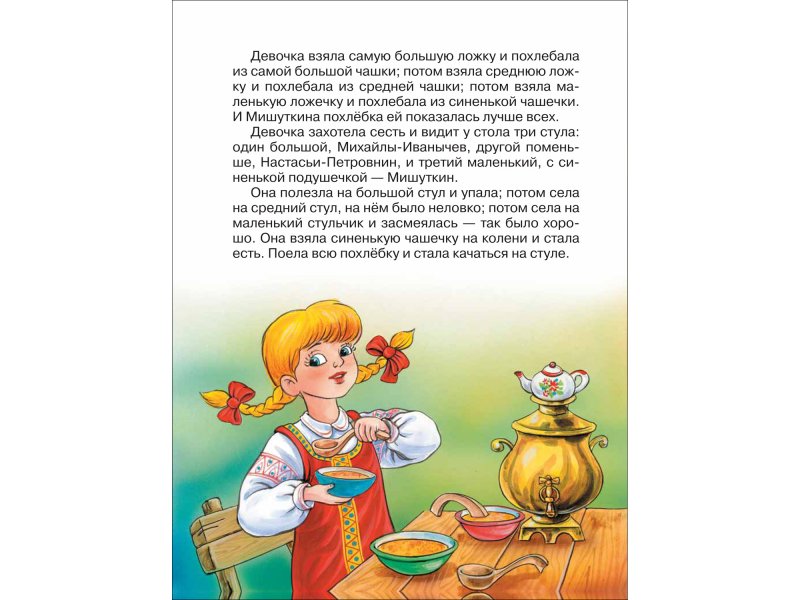 Девочка взяла самую большую ложку и похлебала из самой большой чашки; потом взяла среднюю ложку и похлебала из средней чашки; потом взяла маленькую ложечку и похлебала из синенькой чашечки. И Мишуткина похлёбка ей показалась лучше всех.

Девочка захотела сесть и видит у стола три стула: один большой, Михайлы-Иванычев, другой поменьше, Настасьи-Петровнин, и третий маленький, с синенькой подушечкой — Мишуткин.

Она полезла на большой стул и упала; потом села на средний стул, на нём было неловко; потом села на маленький стульчик и засмеялась — так было хорошо. Она взяла синенькую чашечку на колени и стала есть. Поела всю похлёбку и стала качаться на стуле.